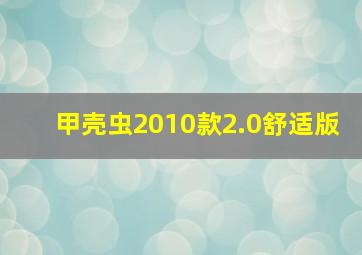 甲壳虫2010款2.0舒适版